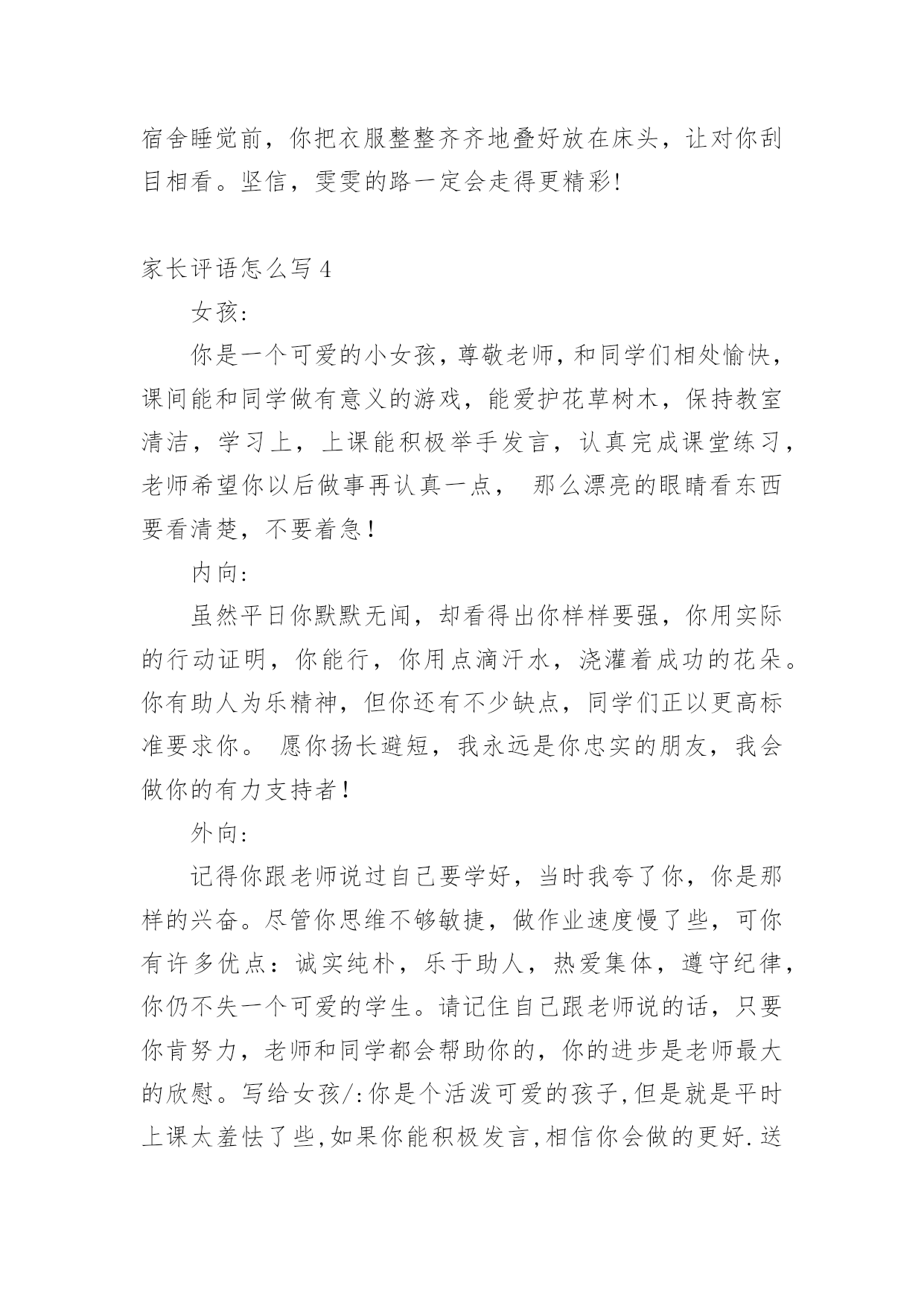 宿舍睡觉前，你把衣服整整齐齐地叠好放在床头，让对你刮目相看。坚信，雯雯的路一定会走得更精彩!

家长评语怎么写 4

女孩:

你是一个可爱的小女孩，尊敬老师，和同学们相处愉快，课间能和同学做有意义的游戏，能爱护花草树木，保持教室清洁，学习上，上课能积极举手发言，认真完成课堂练习，老师希望你以后做事再认真一点， 那么漂亮的眼睛看东西要看清楚，不要着急！

内向:

虽然平日你默默无闻，却看得出你样样要强，你用实际的行动证明，你能行，你用点滴汗水，浇灌着成功的花朵。你有助人为乐精神，但你还有不少缺点，同学们正以更高标准要求你。 愿你扬长避短，我永远是你忠实的朋友，我会做你的有力支持者！

外向:

记得你跟老师说过自己要学好，当时我夸了你，你是那样的兴奋。尽管你思维不够敏捷，做作业速度慢了些，可你有许多优点：诚实纯朴，乐于助人，热爱集体，遵守纪律，你仍不失一个可爱的学生。请记住自己跟老师说的话，只要你肯努力，老师和同学都会帮助你的，你的进步是老师最大的欣慰。写给女孩/:你是个活泼可爱的孩子,但是就是平时上课太羞怯了些,如果你能积极发言,相信你会做的更好.送